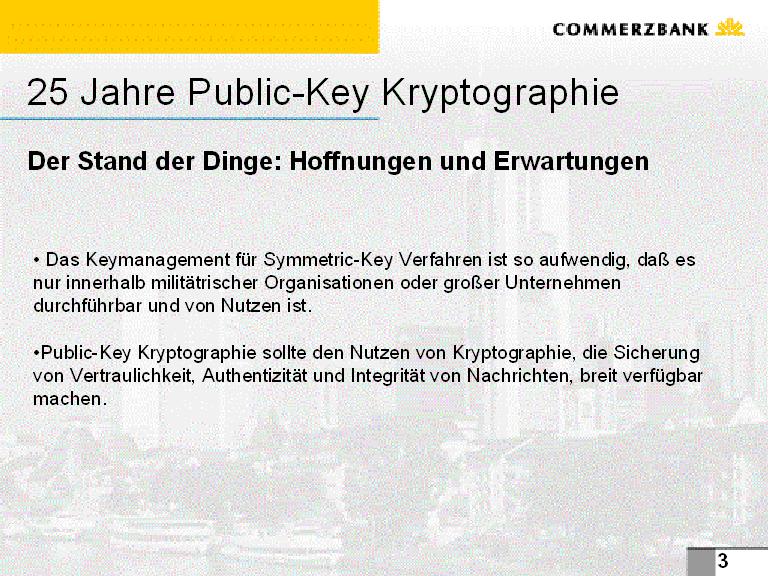 COMMERZBANK

25 Jahre Public-Key Kryptographie

Der Stand der Dinge: Hoffnungen und Erwartungen

• Das Keymanagement für Symmetric-Key Verfahren ist so aufwendig, daß es nur innerhalb militätrischer Organisationen oder großer Unternehmen durchführbar und von Nutzen ist.

•Public-Key Kryptographie sollte den Nutzen von Kryptographie, die Sicherung von Vertraulichkeit, Authentizität und Integrität von Nachrichten, breit verfügbar machen.

3